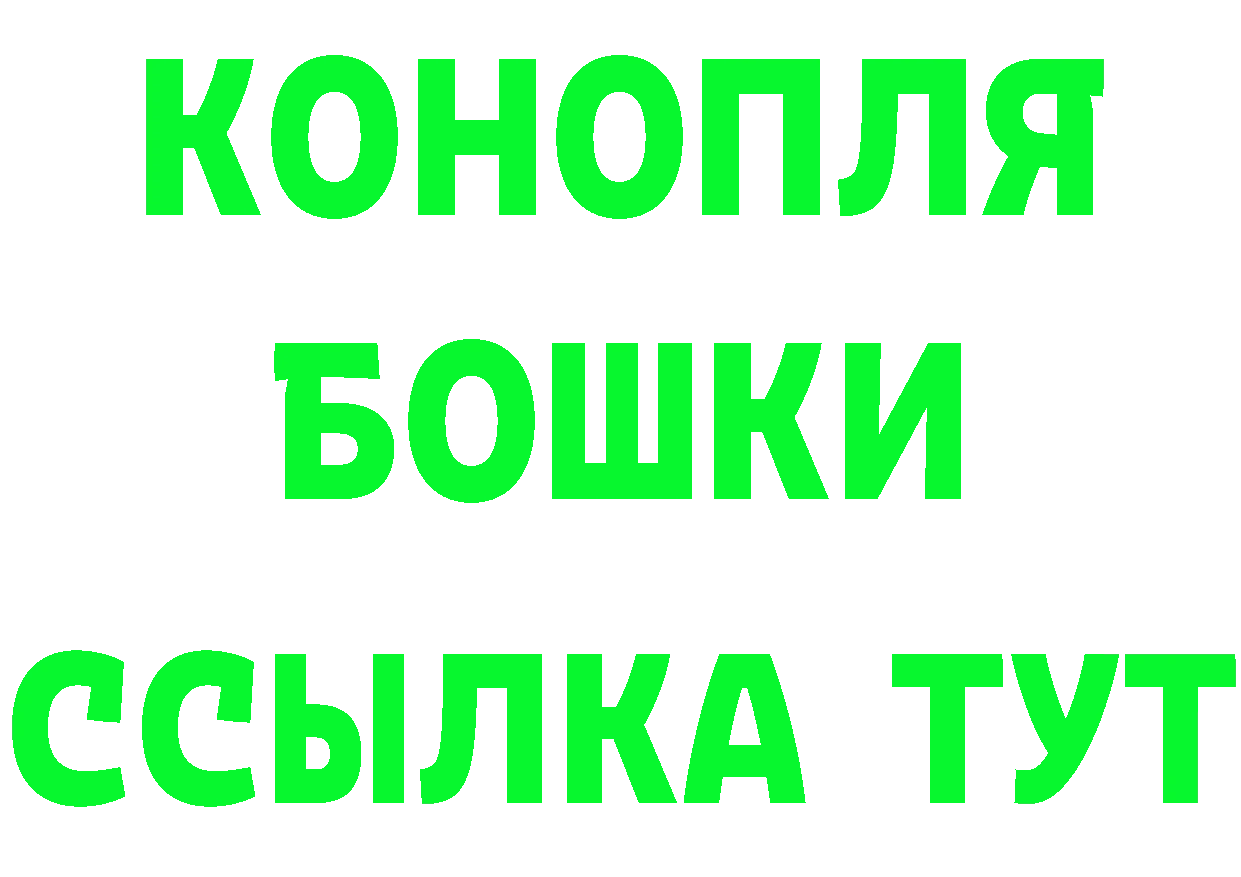 КОНОПЛЯ
БОШКИ
ССЫЛКА ТУТ